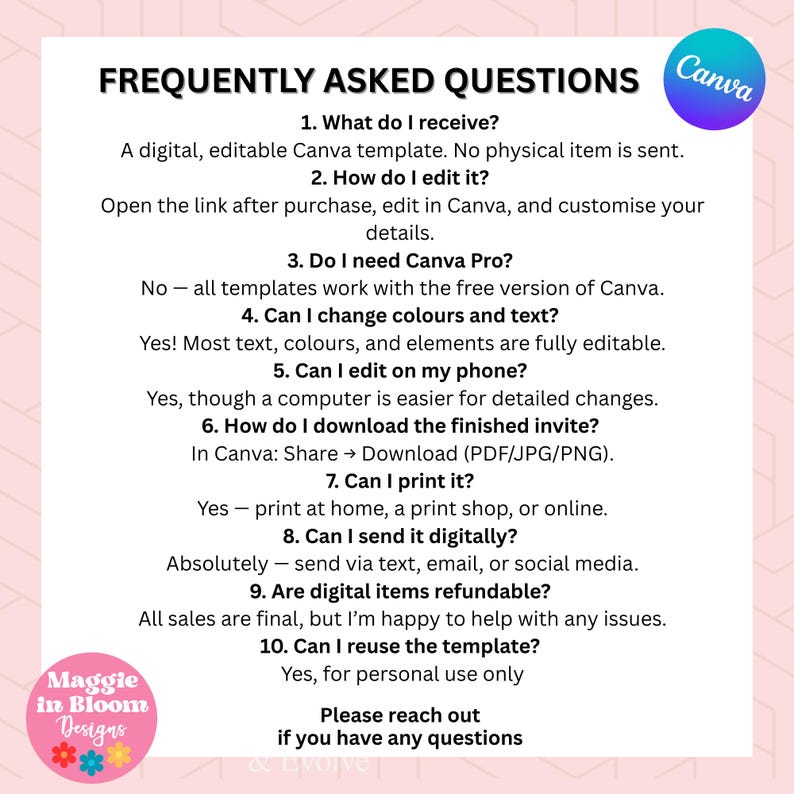 FREQUENTLY ASKED QUESTIONS

Canva

1. What do I receive?
A digital, editable Canva template. No physical item is sent.
2. How do I edit it?
Open the link after purchase, edit in Canva, and customise your details.
3. Do I need Canva Pro?
No — all templates work with the free version of Canva.
4. Can I change colours and text?
Yes! Most text, colours, and elements are fully editable.
5. Can I edit on my phone?
Yes, though a computer is easier for detailed changes.
6. How do I download the finished invite?
In Canva: Share → Download (PDF/JPG/PNG).
7. Can I print it?
Yes — print at home, a print shop, or online.
8. Can I send it digitally?
Absolutely — send via text, email, or social media.
9. Are digital items refundable?
All sales are final, but I'm happy to help with any issues.
10. Can I reuse the template?
Yes, for personal use only

Please reach out
if you have any questions

Maggie in Bloom Designs

& Evolve